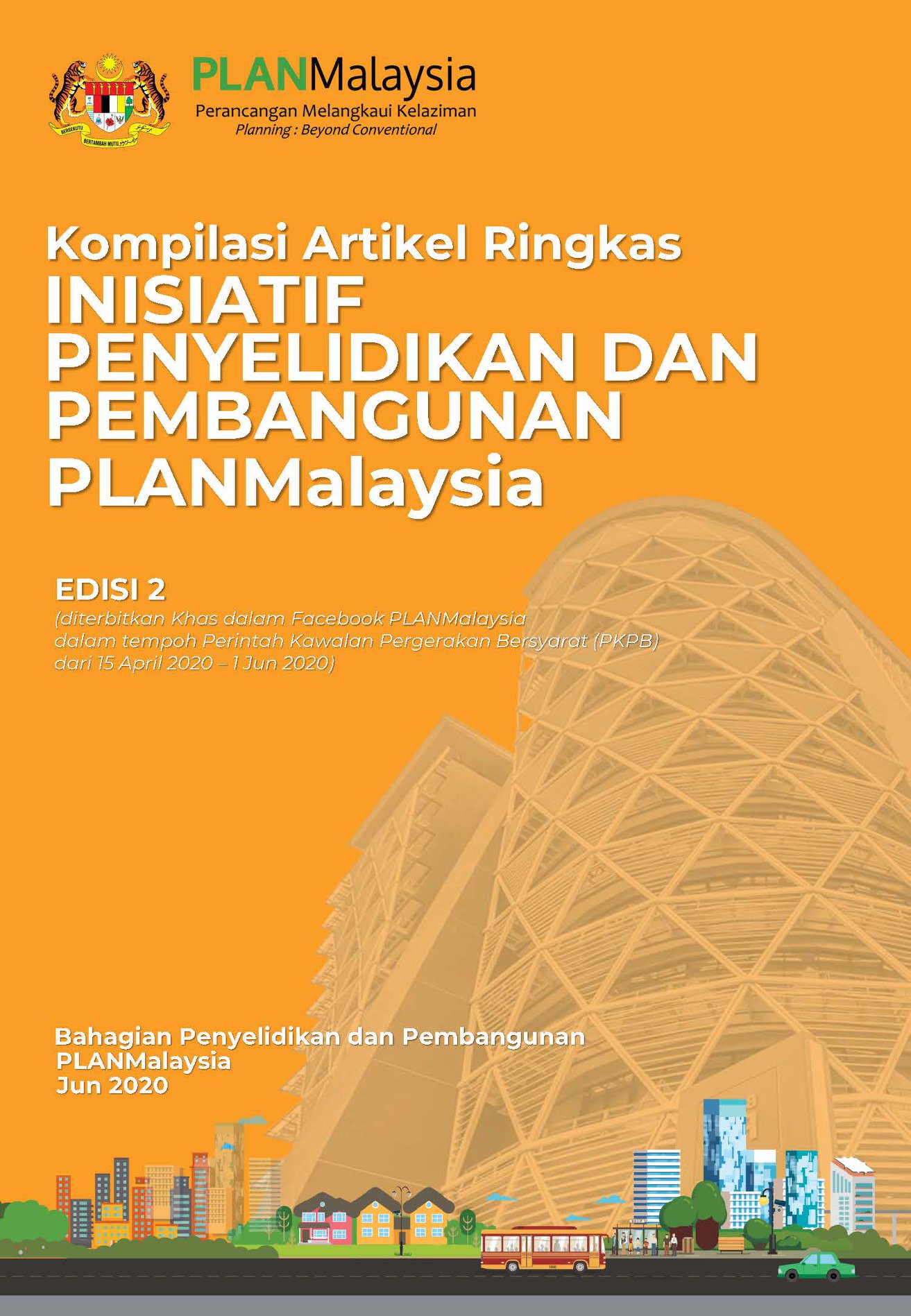 BERSEKUTU BERTAMBAH MUTU

PLANMalaysia
Perancangan Melangkaui Kelaziman
Planning : Beyond Conventional

Kompilasi Artikel Ringkas
INISIATIF PENYELIDIKAN DAN PEMBANGUNAN PLANMalaysia

EDISI 2
(diterbitkan Khas dalam Facebook PLANMalaysia dalam tempoh Perintah Kawalan Pergerakan Bersyarat (PKPB) dari 15 April 2020 – 1 Jun 2020)

Bahagian Penyelidikan dan Pembangunan
PLANMalaysia
Jun 2020